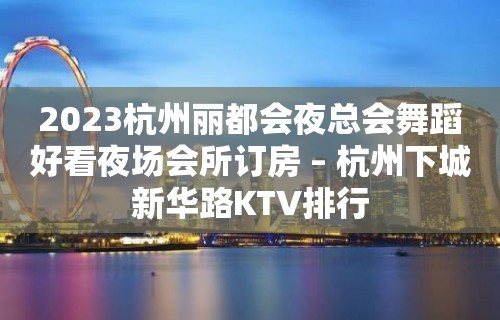 2023杭州丽都会夜总会舞蹈好看夜场会所订房 – 杭州下城新华路KTV排行